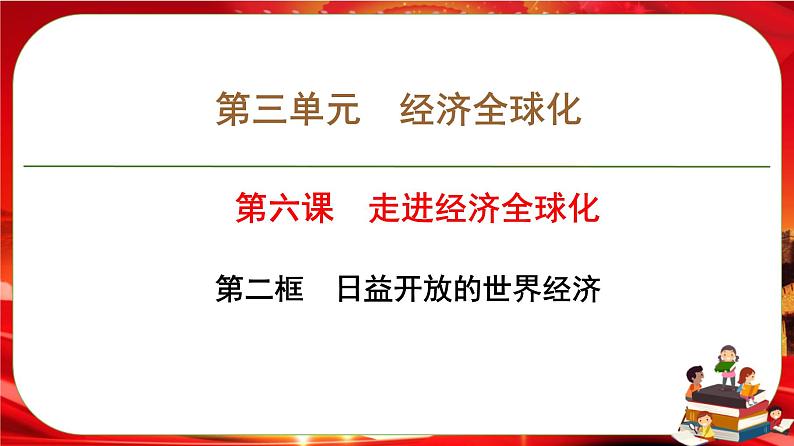 第三单元　经济全球化

第六课　走进经济全球化

第二框　日益开放的世界经济